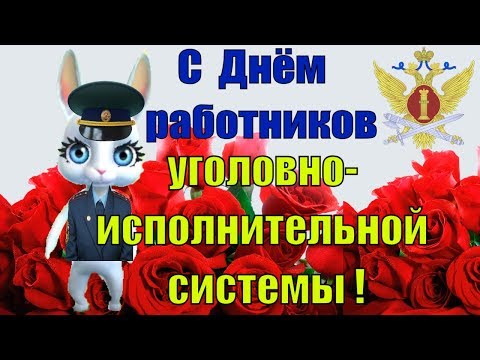 С Днём работников уголовно-исполнительной системы !